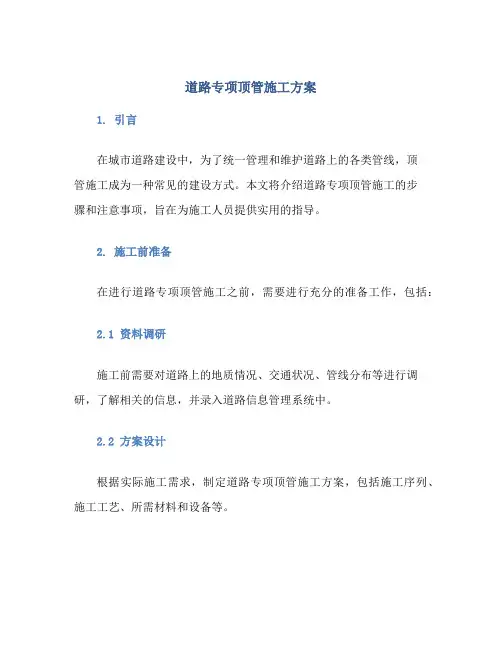 道路专项顶管施工方案

1. 引言

在城市道路建设中，为了统一管理和维护道路上的各类管线，顶管施工成为一种常见的建设方式。本文将介绍道路专项顶管施工的步骤和注意事项，旨在为施工人员提供实用的指导。

2. 施工前准备

在进行道路专项顶管施工之前，需要进行充分的准备工作，包括：

2.1 资料调研

施工前需要对道路上的地质情况、交通状况、管线分布等进行调研，了解相关的信息，并录入道路信息管理系统中。

2.2 方案设计

根据实际施工需求，制定道路专项顶管施工方案，包括施工序列、施工工艺、所需材料和设备等。